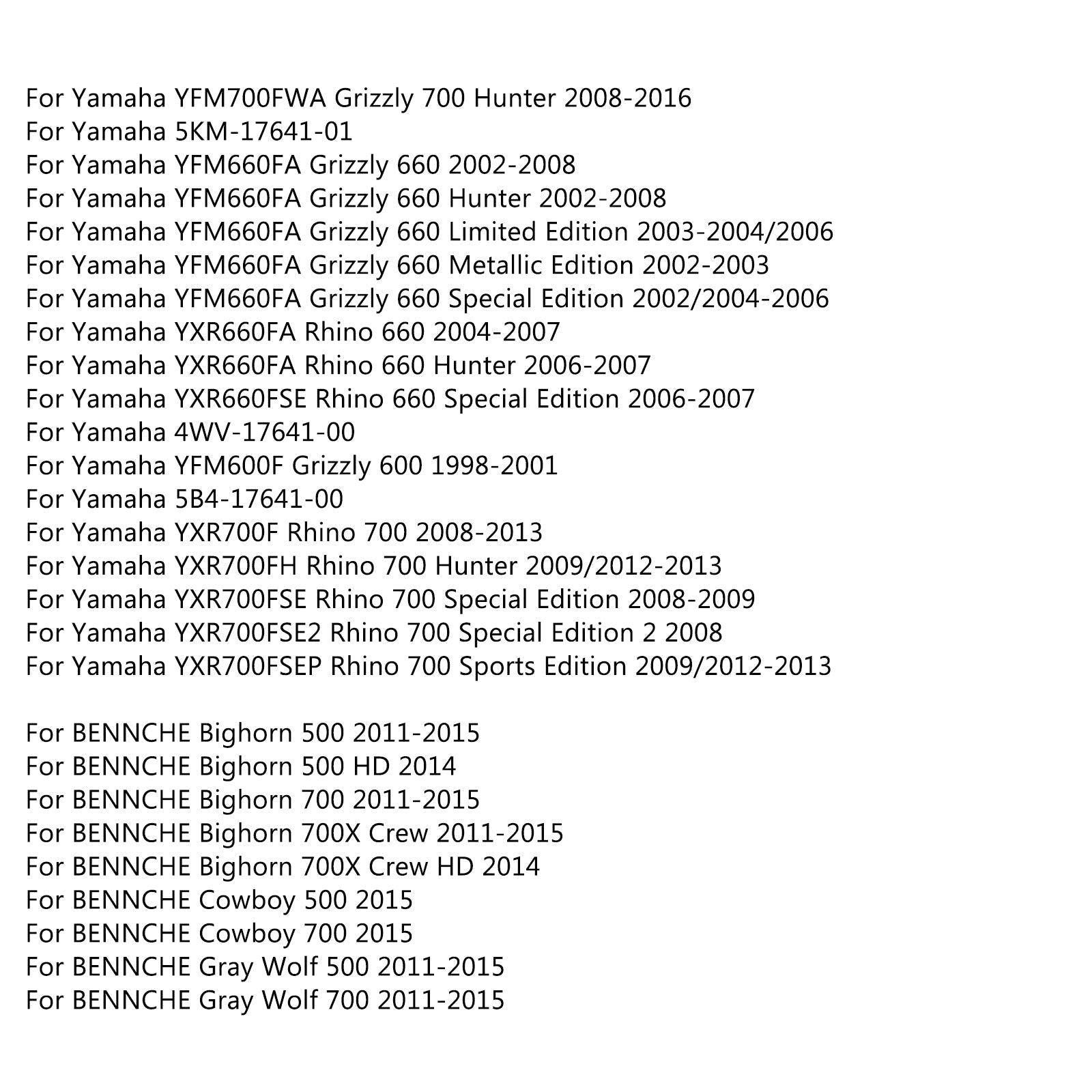 For Yamaha YFM700FWA Grizzly 700 Hunter 2008-2016
For Yamaha 5KM-17641-01
For Yamaha YFM660FA Grizzly 660 2002-2008
For Yamaha YFM660FA Grizzly 660 Hunter 2002-2008
For Yamaha YFM660FA Grizzly 660 Limited Edition 2003-2004/2006
For Yamaha YFM660FA Grizzly 660 Metallic Edition 2002-2003
For Yamaha YFM660FA Grizzly 660 Special Edition 2002/2004-2006
For Yamaha YXR660FA Rhino 660 2004-2007
For Yamaha YXR660FA Rhino 660 Hunter 2006-2007
For Yamaha YXR660FSE Rhino 660 Special Edition 2006-2007
For Yamaha 4WV-17641-00
For Yamaha YFM600F Grizzly 600 1998-2001
For Yamaha 5B4-17641-00
For Yamaha YXR700F Rhino 700 2008-2013
For Yamaha YXR700FH Rhino 700 Hunter 2009/2012-2013
For Yamaha YXR700FSE Rhino 700 Special Edition 2008-2009
For Yamaha YXR700FSE2 Rhino 700 Special Edition 2 2008
For Yamaha YXR700FSEP Rhino 700 Sports Edition 2009/2012-2013

For BENNCHE Bighorn 500 2011-2015
For BENNCHE Bighorn 500 HD 2014
For BENNCHE Bighorn 700 2011-2015
For BENNCHE Bighorn 700X Crew 2011-2015
For BENNCHE Bighorn 700X Crew HD 2014
For BENNCHE Cowboy 500 2015
For BENNCHE Cowboy 700 2015
For BENNCHE Gray Wolf 500 2011-2015
For BENNCHE Gray Wolf 700 2011-2015